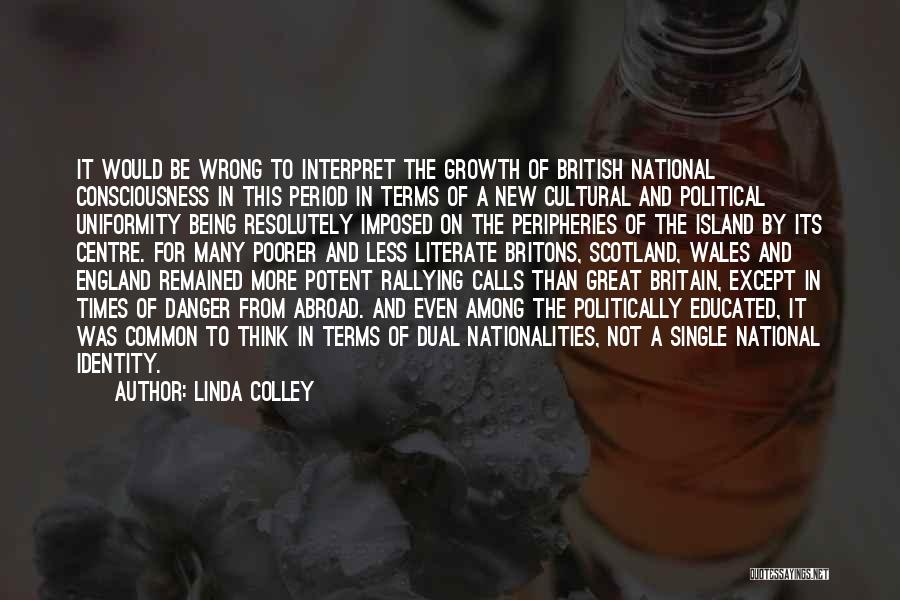 IT WOULD BE WRONG TO INTERPRET THE GROWTH OF BRITISH NATIONAL CONSCIOUSNESS IN THIS PERIOD IN TERMS OF A NEW CULTURAL AND POLITICAL UNIFORMITY BEING RESOLUTELY IMPOSED ON THE PERIPHERIES OF THE ISLAND BY ITS CENTRE. FOR MANY POORER AND LESS LITERATE BRITONS, SCOTLAND, WALES AND ENGLAND REMAINED MORE POTENT RALLYING CALLS THAN GREAT BRITAIN, EXCEPT IN TIMES OF DANGER FROM ABROAD. AND EVEN AMONG THE POLITICALLY EDUCATED, IT WAS COMMON TO THINK IN TERMS OF DUAL NATIONALITIES, NOT A SINGLE NATIONAL IDENTITY.

AUTHOR: LINDA COLLEY

QUOTESSAYINGS.NET